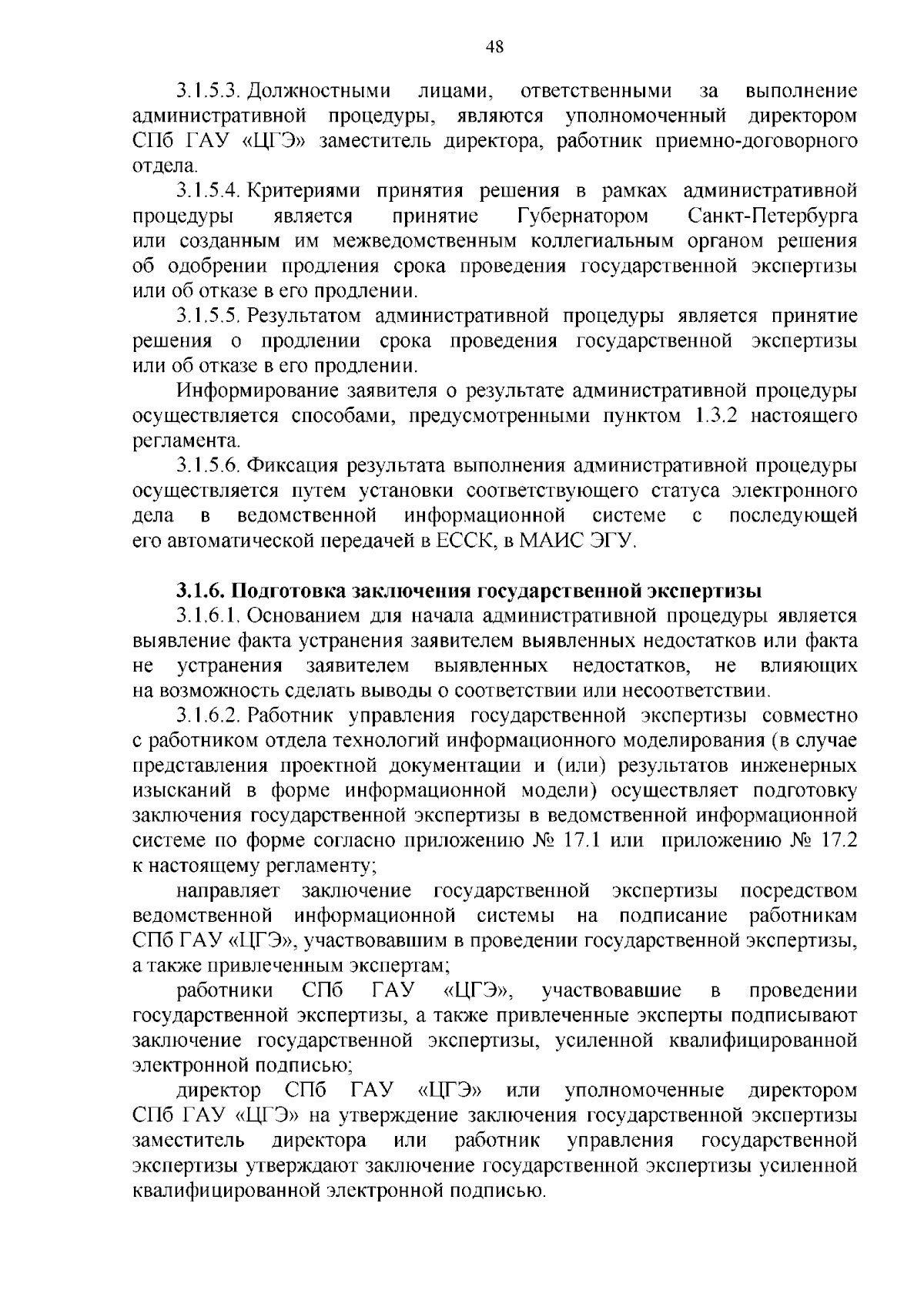 48

3.1.5.3. Должностными лицами, ответственными за выполнение административной процедуры, являются уполномоченный директором СПб ГАУ «ЦГЭ» заместитель директора, работник приемно-договорного отдела.

3.1.5.4. Критериями принятия решения в рамках административной процедуры является принятие Губернатором Санкт-Петербурга или созданным им межведомственным коллегиальным органом решения об одобрении продления срока проведения государственной экспертизы или об отказе в его продлении.

3.1.5.5. Результатом административной процедуры является принятие решения о продлении срока проведения государственной экспертизы или об отказе в его продлении.

Информирование заявителя о результате административной процедуры осуществляется способами, предусмотренными пунктом 1.3.2 настоящего регламента.

3.1.5.6. Фиксация результата выполнения административной процедуры осуществляется путем установки соответствующего статуса электронного дела в ведомственной информационной системе с последующей его автоматической передачей в ЕССК, в МАИС ЭГУ.

3.1.6. Подготовка заключения государственной экспертизы

3.1.6.1. Основанием для начала административной процедуры является выявление факта устранения заявителем выявленных недостатков или факта не устранения заявителем выявленных недостатков, не влияющих на возможность сделать выводы о соответствии или несоответствии.

3.1.6.2. Работник управления государственной экспертизы совместно с работником отдела технологий информационного моделирования (в случае представления проектной документации и (или) результатов инженерных изысканий в форме информационной модели) осуществляет подготовку заключения государственной экспертизы в ведомственной информационной системе по форме согласно приложению № 17.1 или приложению № 17.2 к настоящему регламенту;

направляет заключение государственной экспертизы посредством ведомственной информационной системы на подписание работникам СПб ГАУ «ЦГЭ», участвовавшим в проведении государственной экспертизы, а также привлеченным экспертам;

работники СПб ГАУ «ЦГЭ», участвовавшие в проведении государственной экспертизы, а также привлеченные эксперты подписывают заключение государственной экспертизы, усиленной квалифицированной электронной подписью;

директор СПб ГАУ «ЦГЭ» или уполномоченные директором СПб ГАУ «ЦГЭ» на утверждение заключения государственной экспертизы заместитель директора или работник управления государственной экспертизы утверждают заключение государственной экспертизы усиленной квалифицированной электронной подписью.